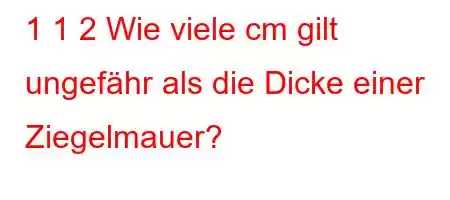 1 1 2 Wie viele cm gilt ungefähr als die Dicke einer Ziegelmauer?